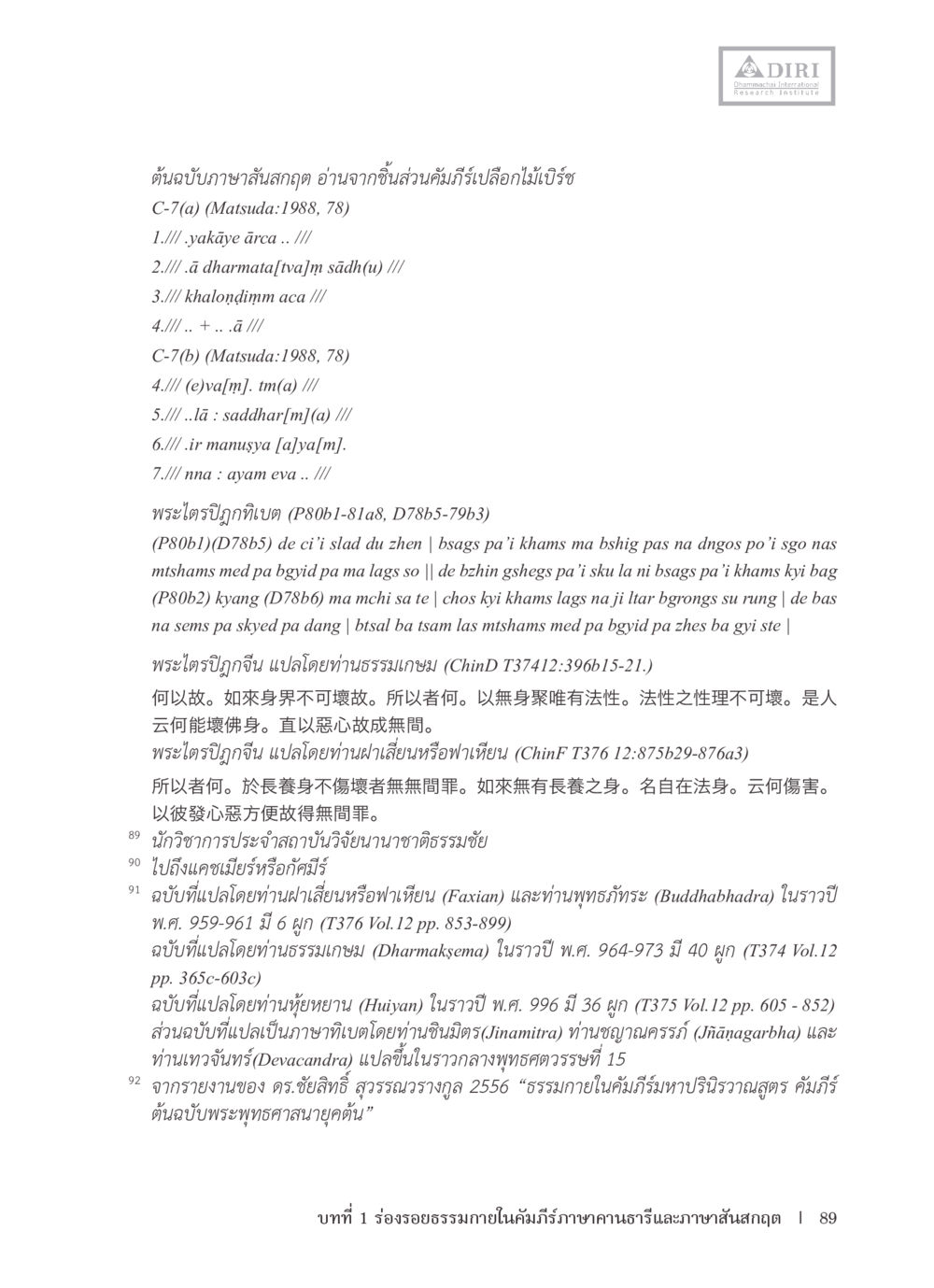 DIRI
Dhammachai International Research Institute

ต้นฉบับภาษาสันสกฤต อ่านจากชิ้นส่วนคัมภีร์เปลือกไม้เบิร์ช
C-7(a) (Matsuda:1988, 78)
1./// .yakāye ārca .. ///
2./// .ā dharmata[tva]ṃ sādh(u) ///
3./// khaloṇḍiṃm aca ///
4./// .. + .. .ā ///
C-7(b) (Matsuda:1988, 78)
4./// (e)va[ṃ]. tm(a) ///
5./// ..lā : saddhar[m](a) ///
6./// .ir manuṣya [a]ya[m].
7./// nna : ayam eva .. ///

พระไตรปิฎกทิเบต (P80b1-81a8, D78b5-79b3)
(P80b1)(D78b5) de ci'i slad du zhen | bsags pa'i khams ma bshig pas na dngos po'i sgo nas mtshams med pa bgyid pa ma lags so || de bzhin gshegs pa'i sku la ni bsags pa'i khams kyi bag (P80b2) kyang (D78b6) ma mchi sa te | chos kyi khams lags na ji ltar bgrongs su rung | de bas na sems pa skyed pa dang | btsal ba tsam las mtshams med pa bgyid pa zhes ba gyi ste |

พระไตรปิฎกจีน แปลโดยท่านธรรมเกษม (ChinD T37412:396b15-21.)
何以故。如來身界不可壞故。所以者何。以無身聚唯有法性。法性之性理不可壞。是人云何能壞佛身。直以惡心故成無間。
พระไตรปิฎกจีน แปลโดยท่านฝาเสี่ยนหรือฟาเหียน (ChinF T376 12:875b29-876a3)
所以者何。於長養身不傷壞者無無間罪。如來無有長養之身。名自在法身。云何傷害。以彼發心惡方便故得無間罪。

89 นักวิชาการประจำสถาบันวิจัยนานาชาติธรรมชัย
90 ไปถึงแคชเมียร์หรือกัศมีร์
91 ฉบับที่แปลโดยท่านฝาเสี่ยนหรือฟาเหียน (Faxian) และท่านพุทธภัทระ (Buddhabhadra) ในราวปี พ.ศ. 959-961 มี 6 ผูก (T376 Vol.12 pp. 853-899)
ฉบับที่แปลโดยท่านธรรมเกษม (Dharmakṣema) ในราวปี พ.ศ. 964-973 มี 40 ผูก (T374 Vol.12 pp. 365c-603c)
ฉบับที่แปลโดยท่านหุ้ยหยาน (Huiyan) ในราวปี พ.ศ. 996 มี 36 ผูก (T375 Vol.12 pp. 605 - 852) ส่วนฉบับที่แปลเป็นภาษาทิเบตโดยท่านชินมิตร(Jinamitra) ท่านชญาณครรภ์ (Jñāṇagarbha) และท่านเทวจันทร์(Devacandra) แปลขึ้นในราวกลางพุทธศตวรรษที่ 15
92 จากรายงานของ ดร.ชัยสิทธิ์ สุวรรณวรางกูล 2556 "ธรรมกายในคัมภีร์มหาปรินิรวาณสูตร คัมภีร์ต้นฉบับพระพุทธศาสนายุคต้น"

บทที่ 1 ร่องรอยธรรมกายในคัมภีร์ภาษาคานธารีและภาษาสันสกฤต | 89